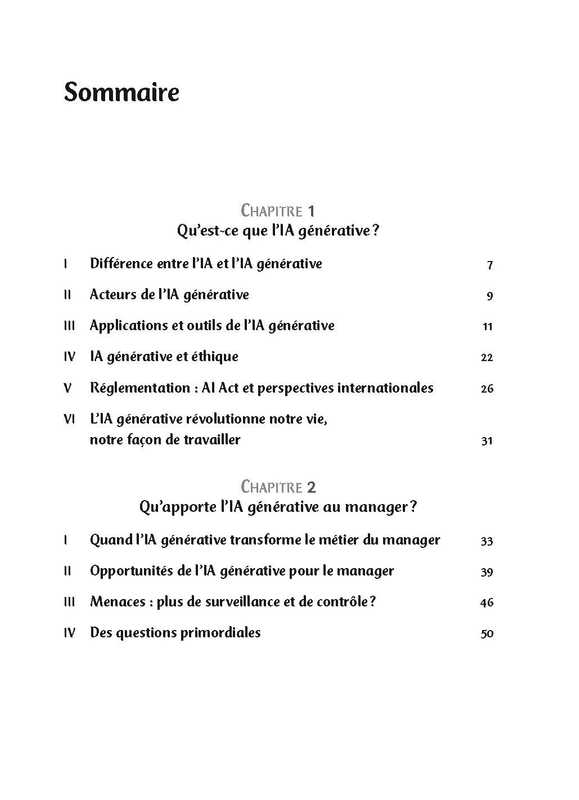 Sommaire

CHAPITRE 1
Qu'est-ce que l'IA générative ?

I Différence entre l'IA et l'IA générative 7

II Acteurs de l'IA générative 9

III Applications et outils de l'IA générative 11

IV IA générative et éthique 22

V Réglementation : AI Act et perspectives internationales 26

VI L'IA générative révolutionne notre vie, notre façon de travailler 31

CHAPITRE 2
Qu'apporte l'IA générative au manager ?

I Quand l'IA générative transforme le métier du manager 33

II Opportunités de l'IA générative pour le manager 39

III Menaces : plus de surveillance et de contrôle ? 46

IV Des questions primordiales 50